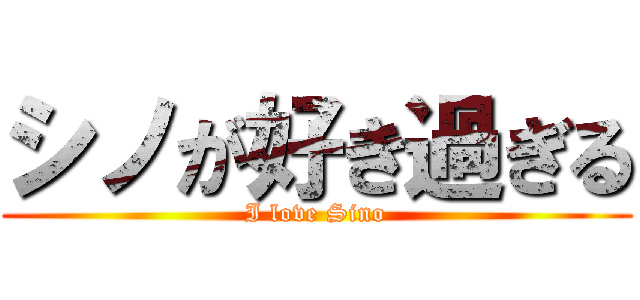 シノが好き過ぎる
I love Sino